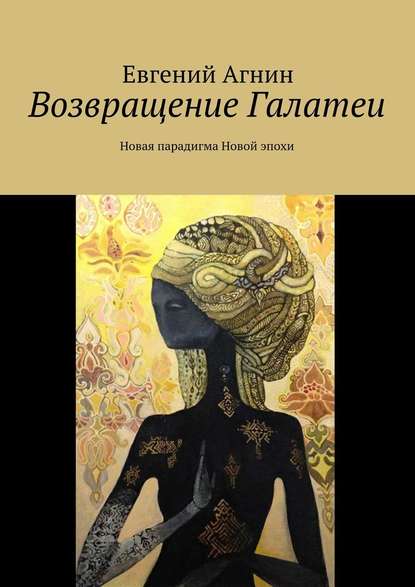 Евгений Агнин

Возвращение Галатеи

Новая парадигма Новой эпохи